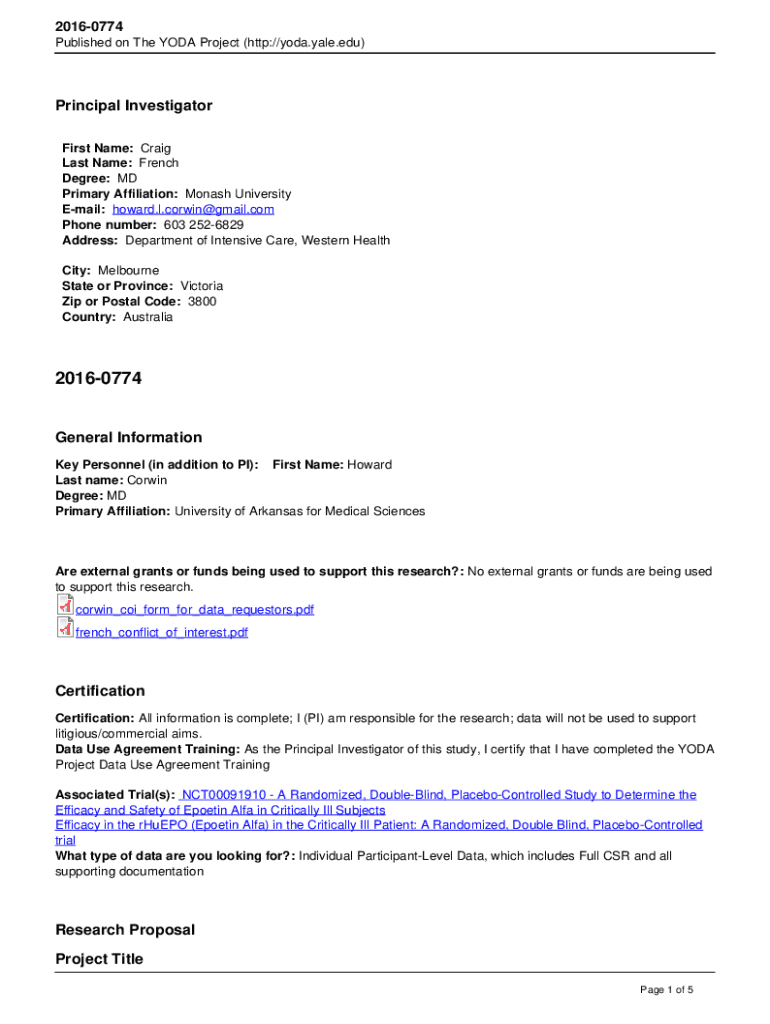 2016-0774
Published on The YODA Project (http://yoda.yale.edu)

Principal Investigator

First Name: Craig
Last Name: French
Degree: MD
Primary Affiliation: Monash University
E-mail: howard.l.corwin@gmail.com
Phone number: 603 252-6829
Address: Department of Intensive Care, Western Health

City: Melbourne
State or Province: Victoria
Zip or Postal Code: 3800
Country: Australia

2016-0774

General Information

Key Personnel (in addition to PI): First Name: Howard
Last name: Corwin
Degree: MD
Primary Affiliation: University of Arkansas for Medical Sciences

Are external grants or funds being used to support this research?: No external grants or funds are being used to support this research.
corwin_coi_form_for_data_requestors.pdf
french_conflict_of_interest.pdf

Certification

Certification: All information is complete; I (PI) am responsible for the research; data will not be used to support litigious/commercial aims.
Data Use Agreement Training: As the Principal Investigator of this study, I certify that I have completed the YODA Project Data Use Agreement Training

Associated Trial(s): NCT00091910 - A Randomized, Double-Blind, Placebo-Controlled Study to Determine the Efficacy and Safety of Epoetin Alfa in Critically Ill Subjects
Efficacy in the rHuEPO (Epoetin Alfa) in the Critically Ill Patient: A Randomized, Double Blind, Placebo-Controlled trial
What type of data are you looking for?: Individual Participant-Level Data, which includes Full CSR and all supporting documentation

Research Proposal

Project Title

Page 1 of 5